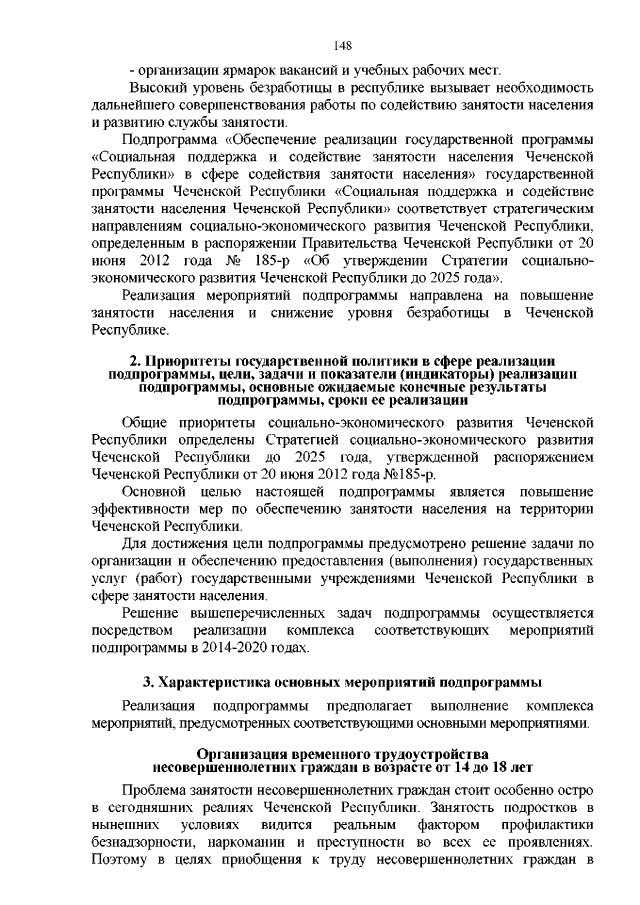 148

- организации ярмарок вакансий и учебных рабочих мест.

Высокий уровень безработицы в республике вызывает необходимость дальнейшего совершенствования работы по содействию занятости населения и развитию службы занятости.

Подпрограмма «Обеспечение реализации государственной программы «Социальная поддержка и содействие занятости населения Чеченской Республики» в сфере содействия занятости населения» государственной программы Чеченской Республики «Социальная поддержка и содействие занятости населения Чеченской Республики» соответствует стратегическим направлениям социально-экономического развития Чеченской Республики, определенным в распоряжении Правительства Чеченской Республики от 20 июня 2012 года № 185-р «Об утверждении Стратегии социально-экономического развития Чеченской Республики до 2025 года».

Реализация мероприятий подпрограммы направлена на повышение занятости населения и снижение уровня безработицы в Чеченской Республике.

2. Приоритеты государственной политики в сфере реализации подпрограммы, цели, задачи и показатели (индикаторы) реализации подпрограммы, основные ожидаемые конечные результаты подпрограммы, сроки ее реализации

Общие приоритеты социально-экономического развития Чеченской Республики определены Стратегией социально-экономического развития Чеченской Республики до 2025 года, утвержденной распоряжением Чеченской Республики от 20 июня 2012 года №185-р.

Основной целью настоящей подпрограммы является повышение эффективности мер по обеспечению занятости населения на территории Чеченской Республики.

Для достижения цели подпрограммы предусмотрено решение задачи по организации и обеспечению предоставления (выполнения) государственных услуг (работ) государственными учреждениями Чеченской Республики в сфере занятости населения.

Решение вышеперечисленных задач подпрограммы осуществляется посредством реализации комплекса соответствующих мероприятий подпрограммы в 2014-2020 годах.

3. Характеристика основных мероприятий подпрограммы

Реализация подпрограммы предполагает выполнение комплекса мероприятий, предусмотренных соответствующими основными мероприятиями.

Организация временного трудоустройства несовершеннолетних граждан в возрасте от 14 до 18 лет

Проблема занятости несовершеннолетних граждан стоит особенно остро в сегодняшних реалиях Чеченской Республики. Занятость подростков в нынешних условиях видится реальным фактором профилактики безнадзорности, наркомании и преступности во всех ее проявлениях. Поэтому в целях приобщения к труду несовершеннолетних граждан в